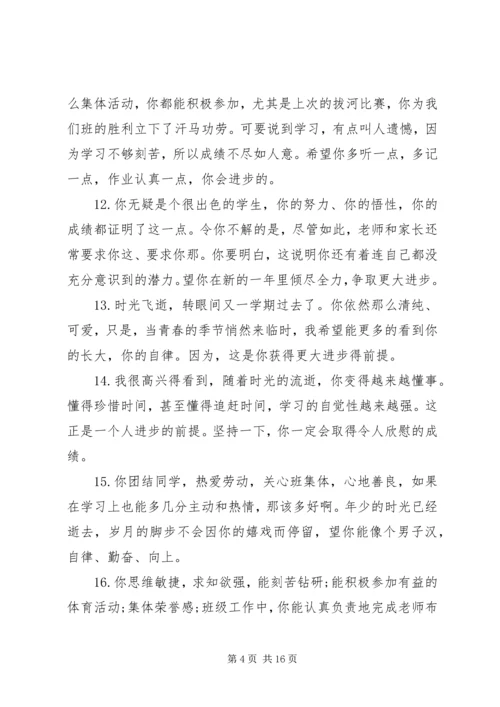 么集体活动，你都能积极参加，尤其是上次的拔河比赛，你为我们班的胜利立下了汗马功劳。可要说到学习，有点叫人遗憾，因为学习不够刻苦，所以成绩不尽如人意。希望你多听一点，多记一点，作业认真一点，你会进步的。

12. 你无疑是个很出色的学生，你的努力、你的悟性，你的成绩都证明了这一点。令你不解的是，尽管如此，老师和家长还常要求你这、要求你那。你要明白，这说明你还有着连自己都没充分意识到的潜力。望你在新的一年里倾尽全力，争取更大进步。

13. 时光飞逝，转眼间又一学期过去了。你依然那么清纯、可爱，只是，当青春的季节悄然来临时，我希望能更多的看到你的长大，你的自律。因为，这是你获得更大进步得前提。

14. 我很高兴得看到，随着时光的流逝，你变得越来越懂事。懂得珍惜时间，甚至懂得追赶时间，学习的自觉性越来越强。这正是一个人进步的前提。坚持一下，你一定会取得令人欣慰的成绩。

15. 你团结同学，热爱劳动，关心班集体，心地善良，如果在学习上也能多几分主动和热情，那该多好啊。年少的时光已经逝去，岁月的脚步不会因你的嬉戏而停留，望你能像个男子汉，自律、勤奋、向上。

16. 你思维敏捷，求知欲强，能刻苦钻研;能积极参加有益的体育活动;集体荣誉感;班级工作中，你能认真负责地完成老师布

第 4 页 共 16 页